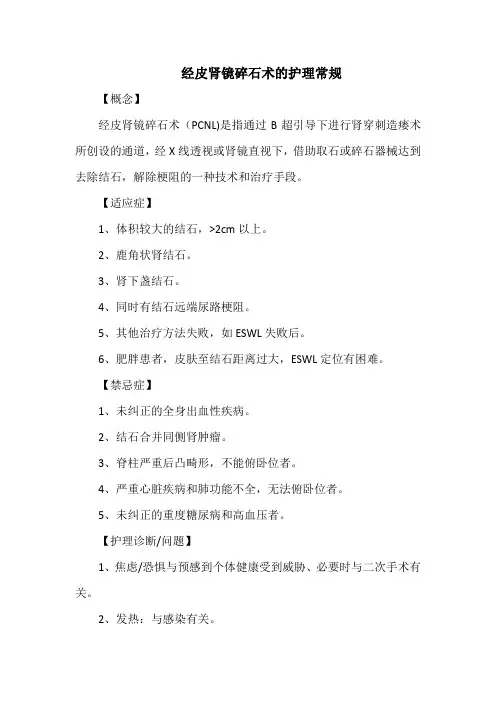 经皮肾镜碎石术的护理常规

【概念】

经皮肾镜碎石术（PCNL)是指通过 B 超引导下进行肾穿刺造瘘术所创设的通道，经 X 线透视或肾镜直视下，借助取石或碎石器械达到去除结石，解除梗阻的一种技术和治疗手段。

【适应症】

1、体积较大的结石，>2cm 以上。

2、鹿角状肾结石。

3、肾下盏结石。

4、同时有结石远端尿路梗阻。

5、其他治疗方法失败，如 ESWL 失败后。

6、肥胖患者，皮肤至结石距离过大，ESWL 定位有困难。

【禁忌症】

1、未纠正的全身出血性疾病。

2、结石合并同侧肾肿瘤。

3、脊柱严重后凸畸形，不能俯卧位者。

4、严重心脏疾病和肺功能不全，无法俯卧位者。

5、未纠正的重度糖尿病和高血压者。

【护理诊断/问题】

1、焦虑/恐惧与预感到个体健康受到威胁、必要时与二次手术有关。

2、发热：与感染有关。